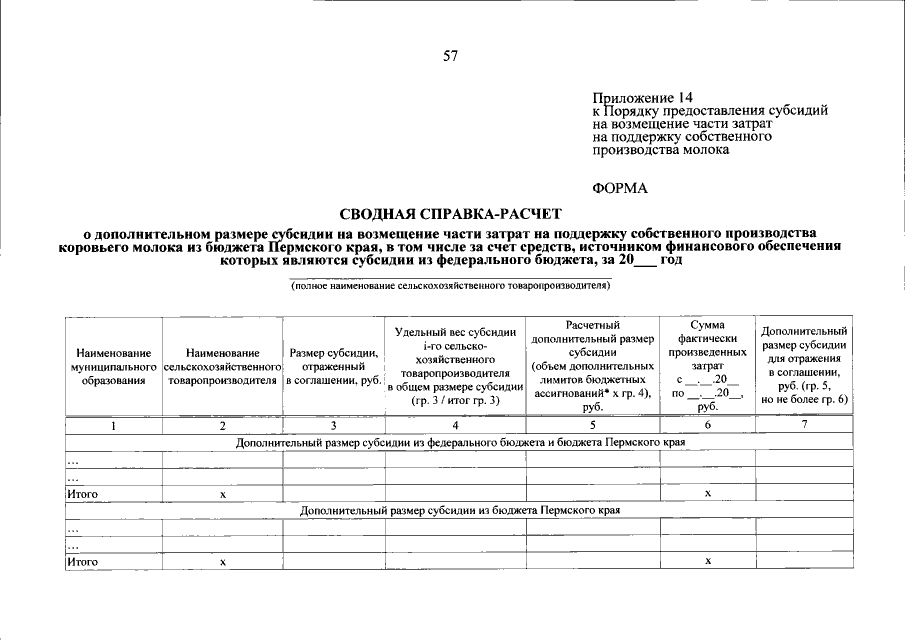 57

Приложение 14
к Порядку предоставления субсидий на возмещение части затрат на поддержку собственного производства молока

ФОРМА

СВОДНАЯ СПРАВКА-РАСЧЕТ
о дополнительном размере субсидии на возмещение части затрат на поддержку собственного производства коровьего молока из бюджета Пермского края, в том числе за счет средств, источником финансового обеспечения которых являются субсидии из федерального бюджета, за 20___ год

(полное наименование сельскохозяйственного товаропроизводителя)

| Наименование муниципального образования | Наименование сельскохозяйственного товаропроизводителя | Размер субсидии, отраженный в соглашении, руб. | Удельный вес субсидии i-го сельско-хозяйственного товаропроизводителя в общем размере субсидии (гр. 3 / итог гр. 3) | Расчетный дополнительный размер субсидии (объем дополнительных лимитов бюджетных ассигнований* х гр. 4), руб. | Сумма фактически произведенных затрат с __.__.20__ по __.__.20__, руб. | Дополнительный размер субсидии для отражения в соглашении, руб. (гр. 5, но не более гр. 6) |
|---|---|---|---|---|---|---|
| 1 | 2 | 3 | 4 | 5 | 6 | 7 |
| Дополнительный размер субсидии из федерального бюджета и бюджета Пермского края | | | | | | |
| ... | | | | | | |
| ... | | | | | | |
| Итого | х | | | | х | |
| Дополнительный размер субсидии из бюджета Пермского края | | | | | | |
| ... | | | | | | |
| ... | | | | | | |
| Итого | х | | | | х | |